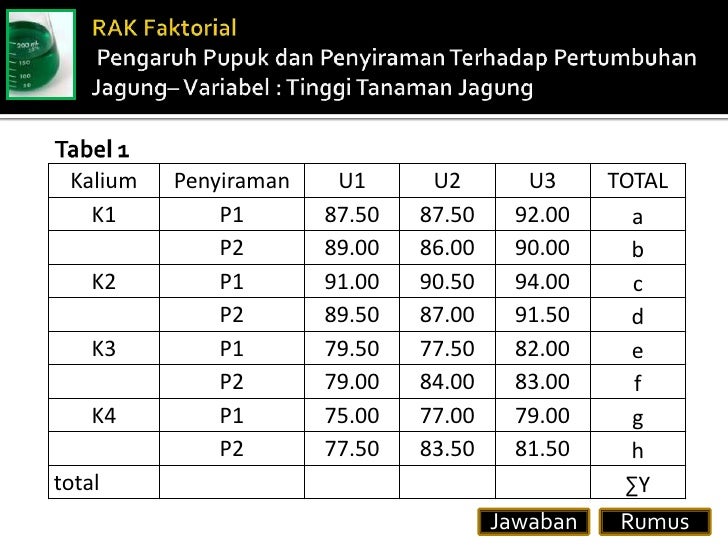 RAK Faktorial
Pengaruh Pupuk dan Penyiraman Terhadap Pertumbuhan Jagung– Variabel : Tinggi Tanaman Jagung

Tabel 1

| Kalium | Penyiraman | U1 | U2 | U3 | TOTAL |
|---|---|---|---|---|---|
| K1 | P1 | 87.50 | 87.50 | 92.00 | a |
| | P2 | 89.00 | 86.00 | 90.00 | b |
| K2 | P1 | 91.00 | 90.50 | 94.00 | c |
| | P2 | 89.50 | 87.00 | 91.50 | d |
| K3 | P1 | 79.50 | 77.50 | 82.00 | e |
| | P2 | 79.00 | 84.00 | 83.00 | f |
| K4 | P1 | 75.00 | 77.00 | 79.00 | g |
| | P2 | 77.50 | 83.50 | 81.50 | h |
| total | | | | | $\sum Y$ |

Jawaban
Rumus